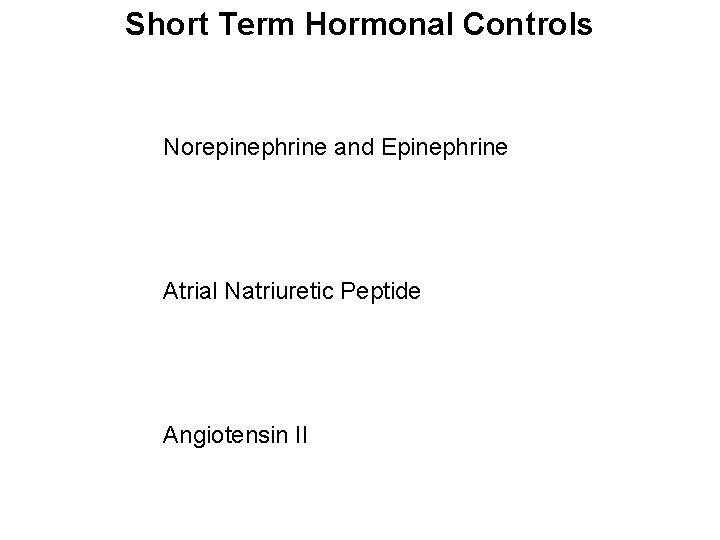 Short Term Hormonal Controls

Norepinephrine and Epinephrine

Atrial Natriuretic Peptide

Angiotensin II